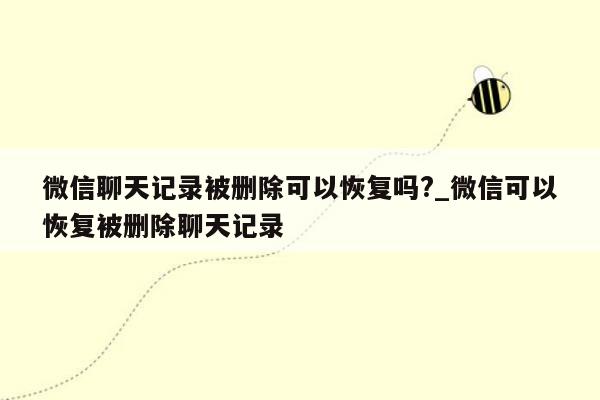 微信聊天记录被删除可以恢复吗?_微信可以恢复被删除聊天记录